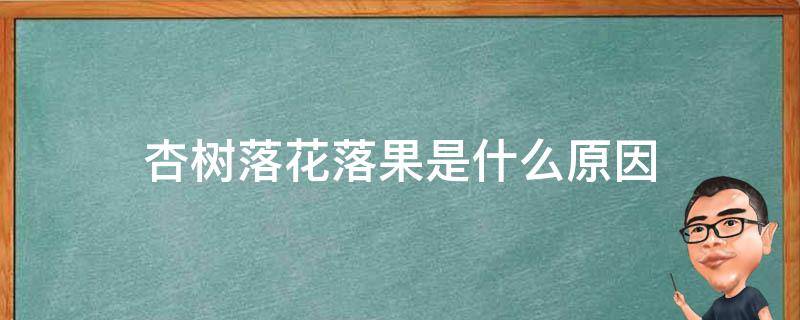 杏树落花落果是什么原因